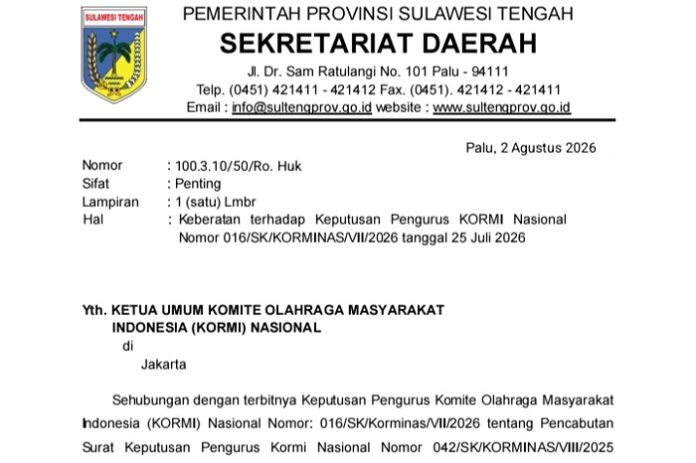 SULAWESI TENGAH

PEMERINTAH PROVINSI SULAWESI TENGAH
SEKRETARIAT DAERAH
Jl. Dr. Sam Ratulangi No. 101 Palu - 94111
Telp. (0451) 421411 - 421412 Fax. (0451). 421412 - 421411
Email : info@sultengprov.go.id website : www.sultengprov.go.id

Palu, 2 Agustus 2026

Nomor : 100.3.10/50/Ro. Huk
Sifat : Penting
Lampiran : 1 (satu) Lmbr
Hal : Keberatan terhadap Keputusan Pengurus KORMI Nasional Nomor 016/SK/KORMINAS/VII/2026 tanggal 25 Juli 2026

Yth. KETUA UMUM KOMITE OLAHRAGA MASYARAKAT INDONESIA (KORMI) NASIONAL
di
Jakarta

Sehubungan dengan terbitnya Keputusan Pengurus Komite Olahraga Masyarakat Indonesia (KORMI) Nasional Nomor: 016/SK/Korminas/VII/2026 tentang Pencabutan Surat Keputusan Pengurus Kormi Nasional Nomor 042/SK/KORMINAS/VIII/2025